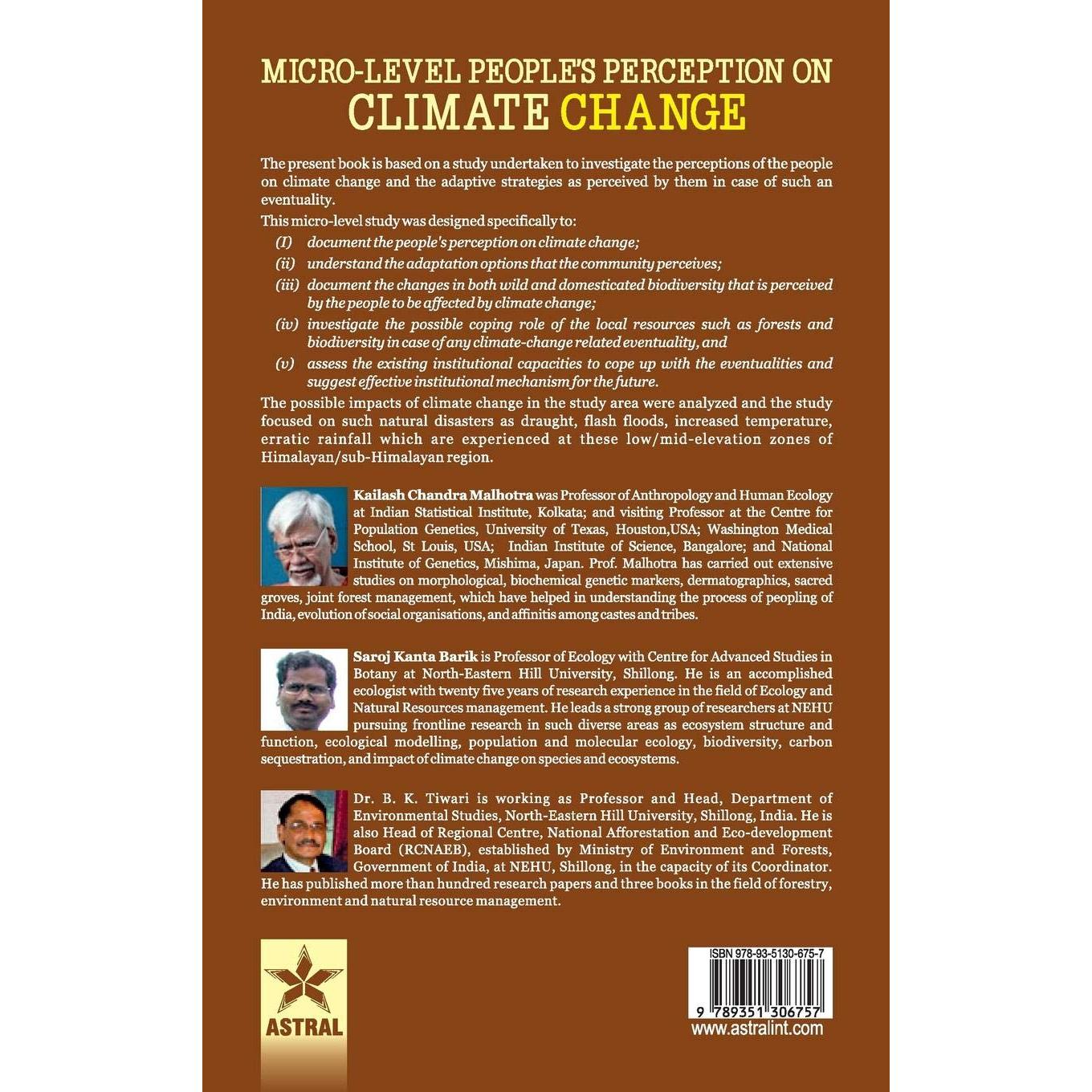 MICRO-LEVEL PEOPLE'S PERCEPTION ON
CLIMATE CHANGE

The present book is based on a study undertaken to investigate the perceptions of the people on climate change and the adaptive strategies as perceived by them in case of such an eventuality.

This micro-level study was designed specifically to:

(I) document the people's perception on climate change;

(ii) understand the adaptation options that the community perceives;

(iii) document the changes in both wild and domesticated biodiversity that is perceived by the people to be affected by climate change;

(iv) investigate the possible coping role of the local resources such as forests and biodiversity in case of any climate-change related eventuality, and

(v) assess the existing institutional capacities to cope up with the eventualities and suggest effective institutional mechanism for the future.

The possible impacts of climate change in the study area were analyzed and the study focused on such natural disasters as draught, flash floods, increased temperature, erratic rainfall which are experienced at these low/mid-elevation zones of Himalayan/sub-Himalayan region.

Kailash Chandra Malhotra was Professor of Anthropology and Human Ecology at Indian Statistical Institute, Kolkata; and visiting Professor at the Centre for Population Genetics, University of Texas, Houston,USA; Washington Medical School, St Louis, USA; Indian Institute of Science, Bangalore; and National Institute of Genetics, Mishima, Japan. Prof. Malhotra has carried out extensive studies on morphological, biochemical genetic markers, dermatographics, sacred groves, joint forest management, which have helped in understanding the process of peopling of India, evolution of social organisations, and affinitis among castes and tribes.

Saroj Kanta Barik is Professor of Ecology with Centre for Advanced Studies in Botany at North-Eastern Hill University, Shillong. He is an accomplished ecologist with twenty five years of research experience in the field of Ecology and Natural Resources management. He leads a strong group of researchers at NEHU pursuing frontline research in such diverse areas as ecosystem structure and function, ecological modelling, population and molecular ecology, biodiversity, carbon sequestration, and impact of climate change on species and ecosystems.

Dr. B. K. Tiwari is working as Professor and Head, Department of Environmental Studies, North-Eastern Hill University, Shillong, India. He is also Head of Regional Centre, National Afforestation and Eco-development Board (RCNAEB), established by Ministry of Environment and Forests, Government of India, at NEHU, Shillong, in the capacity of its Coordinator. He has published more than hundred research papers and three books in the field of forestry, environment and natural resource management.

ASTRAL

ISBN 978-93-5130-675-7
9 789351 306757
www.astralint.com